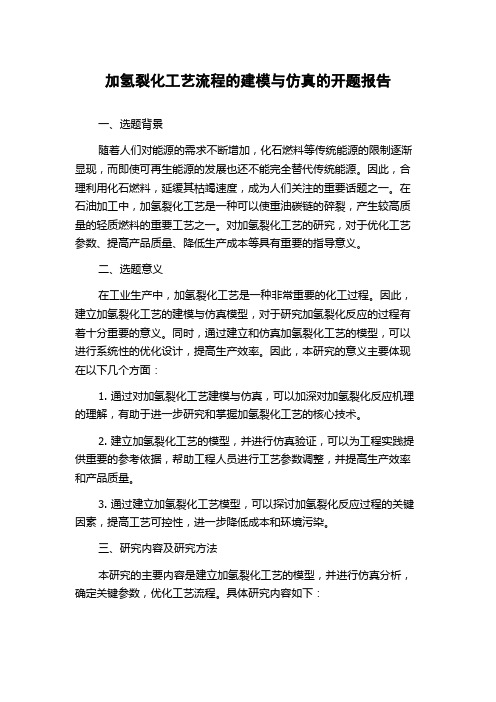 加氢裂化工艺流程的建模与仿真的开题报告

一、选题背景

随着人们对能源的需求不断增加，化石燃料等传统能源的限制逐渐显现，而即使可再生能源的发展也还不能完全替代传统能源。因此，合理利用化石燃料，延缓其枯竭速度，成为人们关注的重要话题之一。在石油加工中，加氢裂化工艺是一种可以使重油碳链的碎裂，产生较高质量的轻质燃料的重要工艺之一。对加氢裂化工艺的研究，对于优化工艺参数、提高产品质量、降低生产成本等具有重要的指导意义。

二、选题意义

在工业生产中，加氢裂化工艺是一种非常重要的化工过程。因此，建立加氢裂化工艺的建模与仿真模型，对于研究加氢裂化反应的过程有着十分重要的意义。同时，通过建立和仿真加氢裂化工艺的模型，可以进行系统性的优化设计，提高生产效率。因此，本研究的意义主要体现在以下几个方面：

1. 通过对加氢裂化工艺建模与仿真，可以加深对加氢裂化反应机理的理解，有助于进一步研究和掌握加氢裂化工艺的核心技术。

2. 建立加氢裂化工艺的模型，并进行仿真验证，可以为工程实践提供重要的参考依据，帮助工程人员进行工艺参数调整，并提高生产效率和产品质量。

3. 通过建立加氢裂化工艺模型，可以探讨加氢裂化反应过程的关键因素，提高工艺可控性，进一步降低成本和环境污染。

三、研究内容及研究方法

本研究的主要内容是建立加氢裂化工艺的模型，并进行仿真分析，确定关键参数，优化工艺流程。具体研究内容如下：